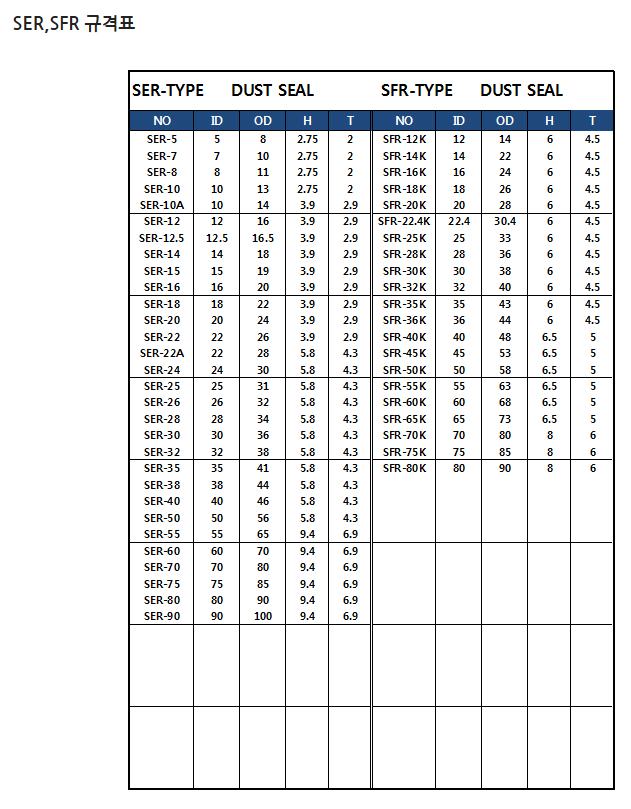 SER,SFR 규격표

SER-TYPE DUST SEAL

| NO | ID | OD | H | T |
|---|---|---|---|---|
| SER-5 | 5 | 8 | 2.75 | 2 |
| SER-7 | 7 | 10 | 2.75 | 2 |
| SER-8 | 8 | 11 | 2.75 | 2 |
| SER-10 | 10 | 13 | 2.75 | 2 |
| SER-10A | 10 | 14 | 3.9 | 2.9 |
| SER-12 | 12 | 16 | 3.9 | 2.9 |
| SER-12.5 | 12.5 | 16.5 | 3.9 | 2.9 |
| SER-14 | 14 | 18 | 3.9 | 2.9 |
| SER-15 | 15 | 19 | 3.9 | 2.9 |
| SER-16 | 16 | 20 | 3.9 | 2.9 |
| SER-18 | 18 | 22 | 3.9 | 2.9 |
| SER-20 | 20 | 24 | 3.9 | 2.9 |
| SER-22 | 22 | 26 | 3.9 | 2.9 |
| SER-22A | 22 | 28 | 5.8 | 4.3 |
| SER-24 | 24 | 30 | 5.8 | 4.3 |
| SER-25 | 25 | 31 | 5.8 | 4.3 |
| SER-26 | 26 | 32 | 5.8 | 4.3 |
| SER-28 | 28 | 34 | 5.8 | 4.3 |
| SER-30 | 30 | 36 | 5.8 | 4.3 |
| SER-32 | 32 | 38 | 5.8 | 4.3 |
| SER-35 | 35 | 41 | 5.8 | 4.3 |
| SER-38 | 38 | 44 | 5.8 | 4.3 |
| SER-40 | 40 | 46 | 5.8 | 4.3 |
| SER-50 | 50 | 56 | 5.8 | 4.3 |
| SER-55 | 55 | 65 | 9.4 | 6.9 |
| SER-60 | 60 | 70 | 9.4 | 6.9 |
| SER-70 | 70 | 80 | 9.4 | 6.9 |
| SER-75 | 75 | 85 | 9.4 | 6.9 |
| SER-80 | 80 | 90 | 9.4 | 6.9 |
| SER-90 | 90 | 100 | 9.4 | 6.9 |

SFR-TYPE DUST SEAL

| NO | ID | OD | H | T |
|---|---|---|---|---|
| SFR-12K | 12 | 14 | 6 | 4.5 |
| SFR-14K | 14 | 22 | 6 | 4.5 |
| SFR-16K | 16 | 24 | 6 | 4.5 |
| SFR-18K | 18 | 26 | 6 | 4.5 |
| SFR-20K | 20 | 28 | 6 | 4.5 |
| SFR-22.4K | 22.4 | 30.4 | 6 | 4.5 |
| SFR-25K | 25 | 33 | 6 | 4.5 |
| SFR-28K | 28 | 36 | 6 | 4.5 |
| SFR-30K | 30 | 38 | 6 | 4.5 |
| SFR-32K | 32 | 40 | 6 | 4.5 |
| SFR-35K | 35 | 43 | 6 | 4.5 |
| SFR-36K | 36 | 44 | 6 | 4.5 |
| SFR-40K | 40 | 48 | 6.5 | 5 |
| SFR-45K | 45 | 53 | 6.5 | 5 |
| SFR-50K | 50 | 58 | 6.5 | 5 |
| SFR-55K | 55 | 63 | 6.5 | 5 |
| SFR-60K | 60 | 68 | 6.5 | 5 |
| SFR-65K | 65 | 73 | 6.5 | 5 |
| SFR-70K | 70 | 80 | 8 | 6 |
| SFR-75K | 75 | 85 | 8 | 6 |
| SFR-80K | 80 | 90 | 8 | 6 |